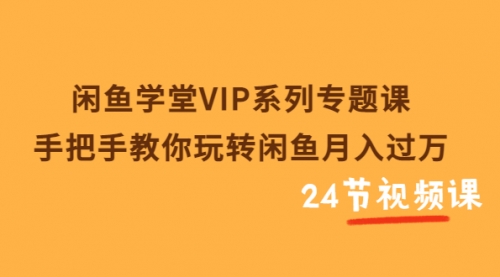 闲鱼学堂VIP系列专题课
手把手教你玩转闲鱼月入过万

24节视频课